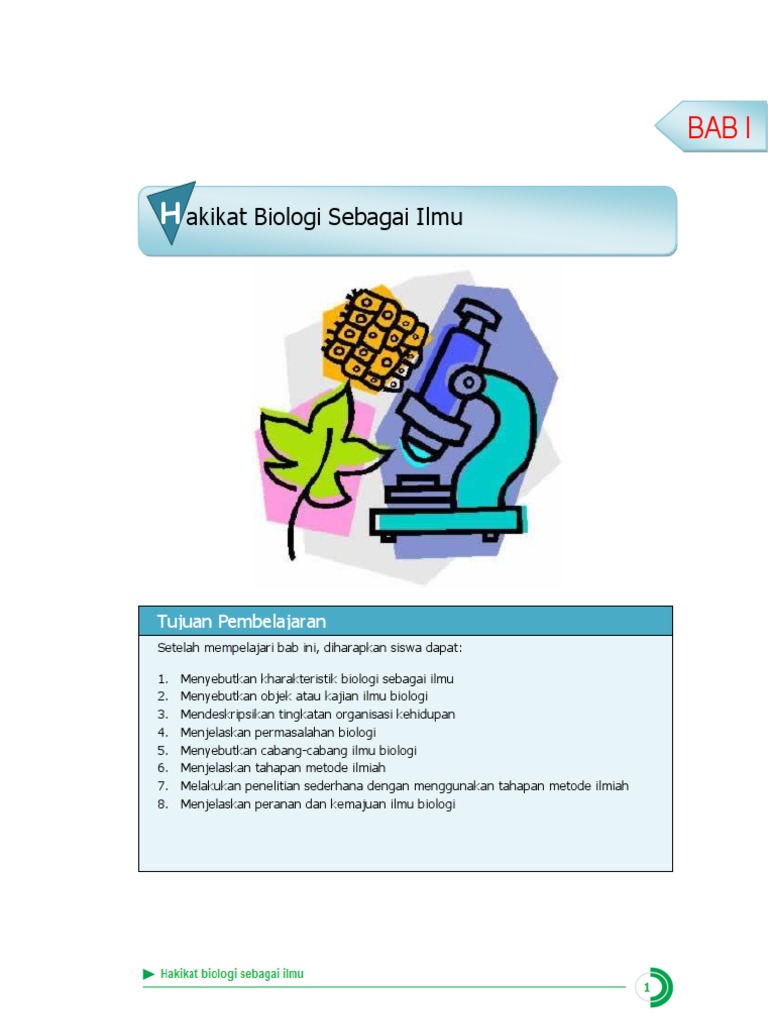 BAB I

Hakikat Biologi Sebagai Ilmu

Tujuan Pembelajaran

Setelah mempelajari bab ini, diharapkan siswa dapat:

1. Menyebutkan kharakteristik biologi sebagai ilmu
2. Menyebutkan objek atau kajian ilmu biologi
3. Mendeskripsikan tingkatan organisasi kehidupan
4. Menjelaskan permasalahan biologi
5. Menyebutkan cabang-cabang ilmu biologi
6. Menjelaskan tahapan metode ilmiah
7. Melakukan penelitian sederhana dengan menggunakan tahapan metode ilmiah
8. Menjelaskan peranan dan kemajuan ilmu biologi

Hakikat biologi sebagai ilmu

1